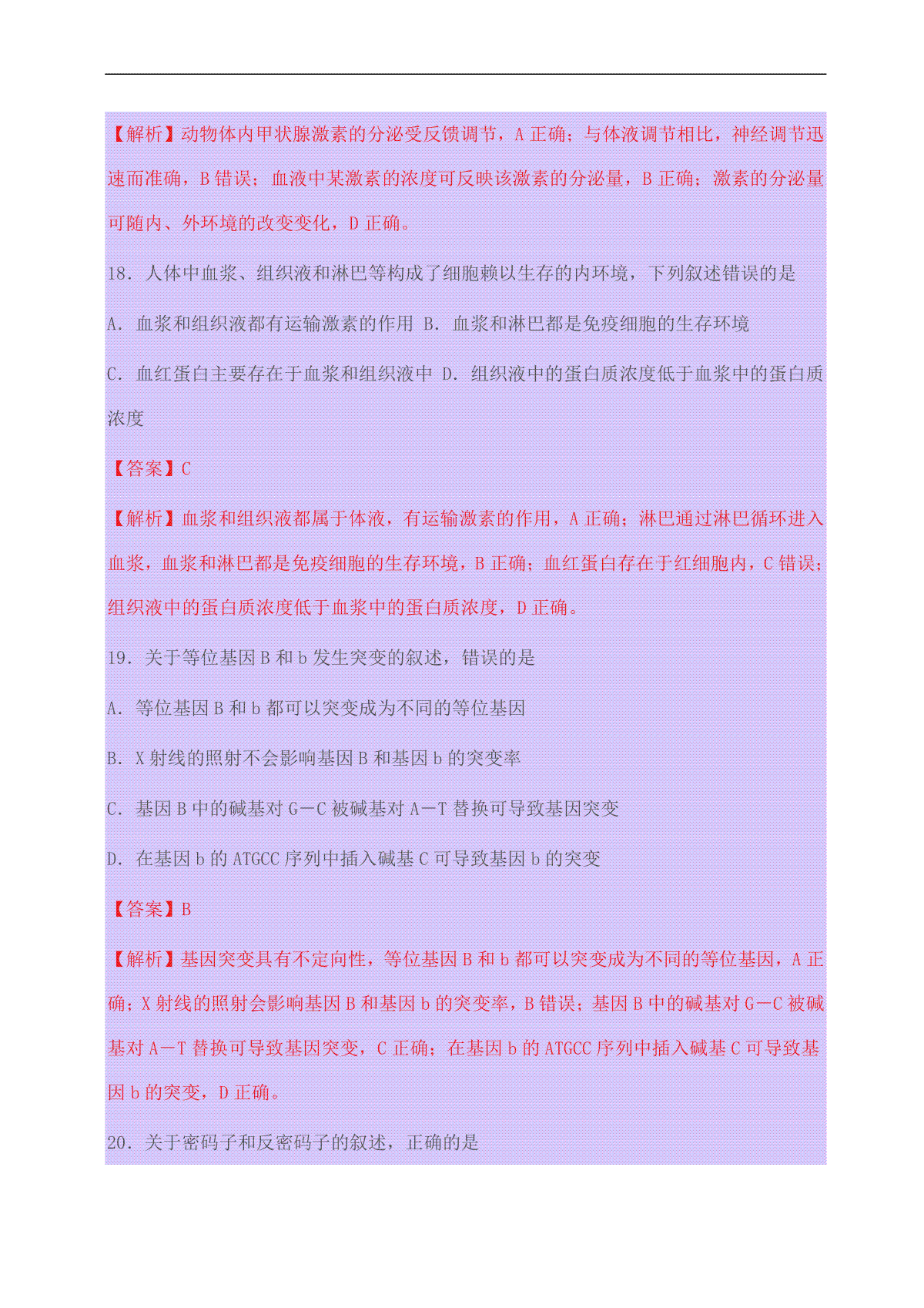 【解析】动物体内甲状腺激素的分泌受反馈调节，A 正确；与体液调节相比，神经调节迅速而准确，B 错误；血液中某激素的浓度可反映该激素的分泌量，B 正确；激素的分泌量可随内、外环境的改变变化，D 正确。

18. 人体中血浆、组织液和淋巴等构成了细胞赖以生存的内环境，下列叙述错误的是

A. 血浆和组织液都有运输激素的作用 B. 血浆和淋巴都是免疫细胞的生存环境

C. 血红蛋白主要存在于血浆和组织液中 D. 组织液中的蛋白质浓度低于血浆中的蛋白质浓度

【答案】C

【解析】血浆和组织液都属于体液，有运输激素的作用，A 正确；淋巴通过淋巴循环进入血浆，血浆和淋巴都是免疫细胞的生存环境，B 正确；血红蛋白存在于红细胞内，C 错误；组织液中的蛋白质浓度低于血浆中的蛋白质浓度，D 正确。

19. 关于等位基因 B 和 b 发生突变的叙述，错误的是

A. 等位基因 B 和 b 都可以突变成为不同的等位基因

B. X 射线的照射不会影响基因 B 和基因 b 的突变率

C. 基因 B 中的碱基对 G—C 被碱基对 A—T 替换可导致基因突变

D. 在基因 b 的 ATGCC 序列中插入碱基 C 可导致基因 b 的突变

【答案】B

【解析】基因突变具有不定向性，等位基因 B 和 b 都可以突变成为不同的等位基因，A 正确；X 射线的照射会影响基因 B 和基因 b 的突变率，B 错误；基因 B 中的碱基对 G—C 被碱基对 A—T 替换可导致基因突变，C 正确；在基因 b 的 ATGCC 序列中插入碱基 C 可导致基因 b 的突变，D 正确。

20. 关于密码子和反密码子的叙述，正确的是